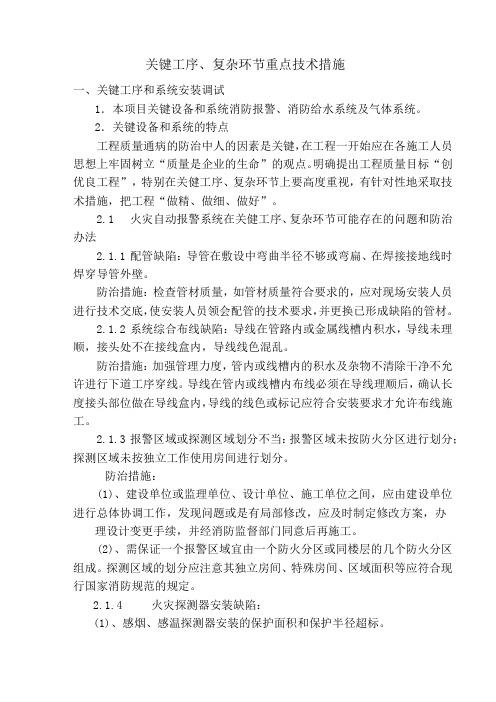 关键工序、复杂环节重点技术措施

一、关键工序和系统安装调试

1．本项目关键设备和系统消防报警、消防给水系统及气体系统。

2．关键设备和系统的特点

工程质量通病的防治中人的因素是关键，在工程一开始应在各施工人员思想上牢固树立“质量是企业的生命”的观点。明确提出工程质量目标“创优良工程”，特别在关键工序、复杂环节上要高度重视，有针对性地采取技术措施，把工程“做精、做细、做好”。

2.1　火灾自动报警系统在关键工序、复杂环节可能存在的问题和防治办法

2.1.1 配管缺陷：导管在敷设中弯曲半径不够或弯扁、在焊接接地线时焊穿导管外壁。

防治措施：检查管材质量，如管材质量符合要求的，应对现场安装人员进行技术交底，使安装人员领会配管的技术要求，并更换已形成缺陷的管材。

2.1.2 系统综合布线缺陷：导线在管路内或金属线槽内积水，导线未理顺，接头处不在接线盒内，导线线色混乱。

防治措施：加强管理力度，管内或线槽内的积水及杂物不清除干净不允许进行下道工序穿线。导线在管内或线槽内布线必须在导线理顺后，确认长度接头部位做在导线盒内，导线的线色或标记应符合安装要求才允许布线施工。

2.1.3 报警区域或探测区域划分不当：报警区域未按防火分区进行划分；探测区域未按独立工作使用房间进行划分。

防治措施：

(1)、建设单位或监理单位、设计单位、施工单位之间，应由建设单位进行总体协调工作，发现问题或是有局部修改，应及时制定修改方案，办理设计变更手续，并经消防监督部门同意后再施工。

(2)、需保证一个报警区域宜由一个防火分区或同楼层的几个防火分区组成。探测区域的划分应注意其独立房间、特殊房间、区域面积等应符合现行国家消防规范的规定。

2.1.4　火灾探测器安装缺陷：

(1)、感烟、感温探测器安装的保护面积和保护半径超标。